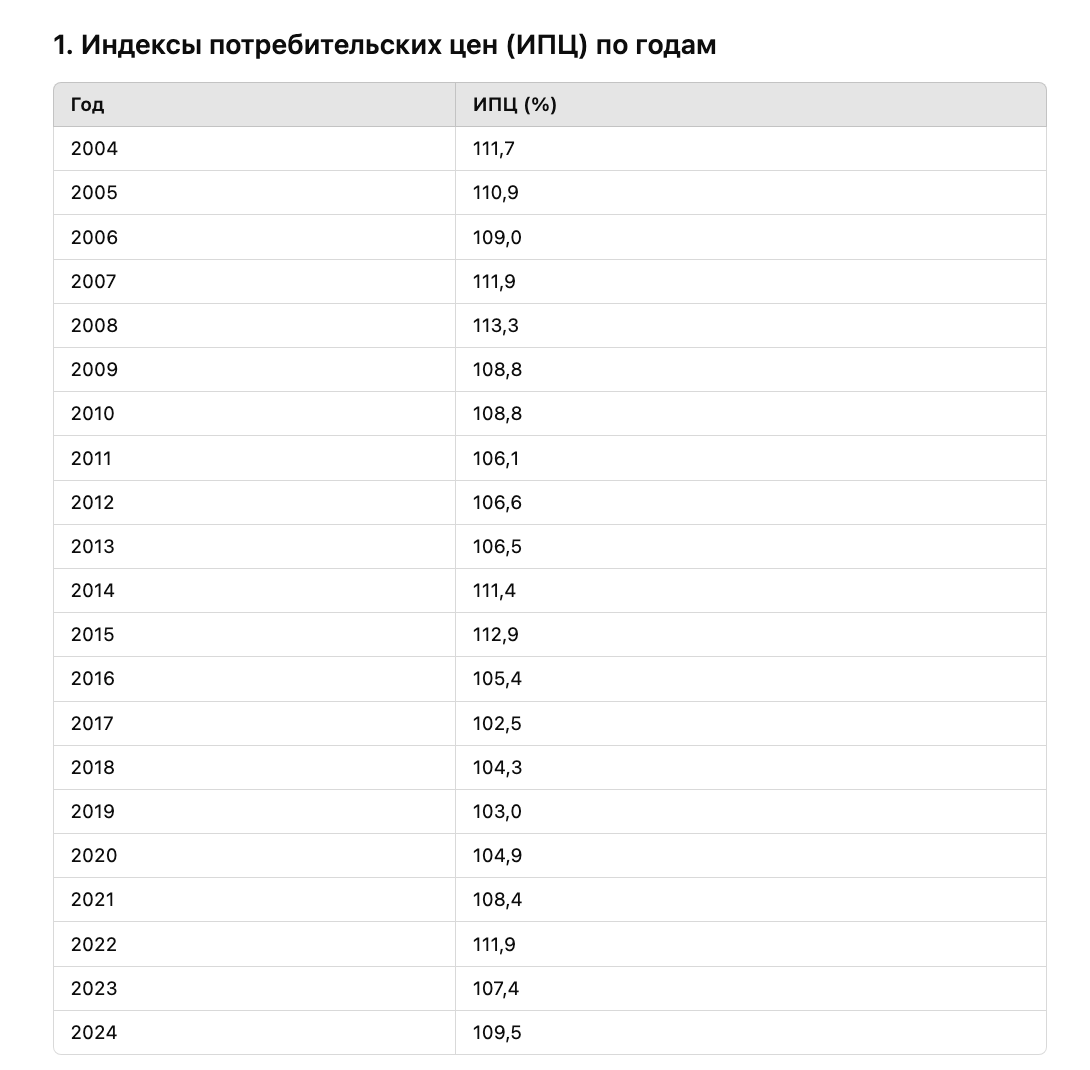 1. Индексы потребительских цен (ИПЦ) по годам

| Год | ИПЦ (%) |
|---|---|
| 2004 | 111,7 |
| 2005 | 110,9 |
| 2006 | 109,0 |
| 2007 | 111,9 |
| 2008 | 113,3 |
| 2009 | 108,8 |
| 2010 | 108,8 |
| 2011 | 106,1 |
| 2012 | 106,6 |
| 2013 | 106,5 |
| 2014 | 111,4 |
| 2015 | 112,9 |
| 2016 | 105,4 |
| 2017 | 102,5 |
| 2018 | 104,3 |
| 2019 | 103,0 |
| 2020 | 104,9 |
| 2021 | 108,4 |
| 2022 | 111,9 |
| 2023 | 107,4 |
| 2024 | 109,5 |